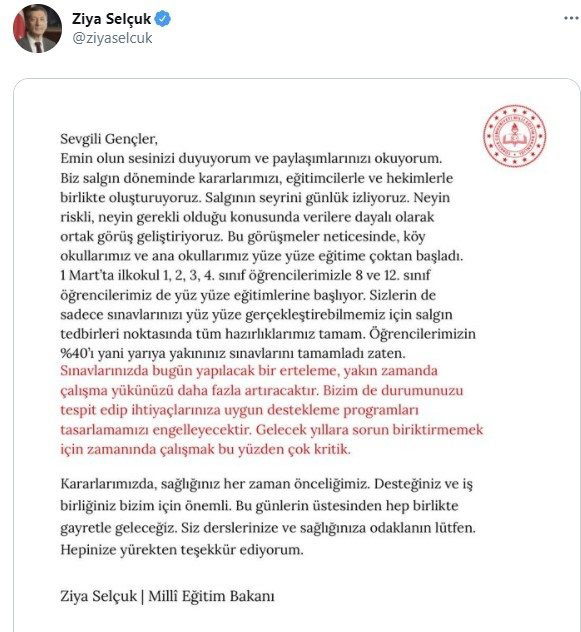 Ziya Selçuk
@ziyaselcuk

Sevgili Gençler,
Emin olun sesinizi duyuyorum ve paylaşımlarınızı okuyorum. Biz salgın döneminde kararlarımızı, eğitimcilerle ve hekimlerle birlikte oluşturuyoruz. Salgının seyrini günlük izliyoruz. Neyin riskli, neyin gerekli olduğu konusunda verilere dayalı olarak ortak görüş geliştiriyoruz. Bu görüşmeler neticesinde, köy okullarımız ve ana okullarımız yüze yüze eğitime çoktan başladı. 1 Mart'ta ilkokul 1, 2, 3, 4. sınıf öğrencilerimizle 8 ve 12. sınıf öğrencilerimiz de yüz yüze eğitimlerine başlıyor. Sizlerin de sadece sınavlarınızı yüz yüze gerçekleştirebilmemiz için salgın tedbirleri noktasında tüm hazırlıklarımız tamam. Öğrencilerimizin %40'ı yani yarıya yakınınız sınavlarını tamamladı zaten. Sınavlarınızda bugün yapılacak bir erteleme, yakın zamanda çalışma yükünüzü daha fazla artıracaktır. Bizim de durumunuzu tespit edip ihtiyaçlarınıza uygun destekleme programları tasarlamamızı engelleyecektir. Gelecek yıllara sorun biriktirmemek için zamanında çalışmak bu yüzden çok kritik.

Kararlarımızda, sağlığınız her zaman önceliğimiz. Desteğiniz ve iş birliğiniz bizim için önemli. Bu günlerin üstesinden hep birlikte gayretle geleceğiz. Siz derslerinize ve sağlığınıza odaklanın lütfen. Hepinize yürekten teşekkür ediyorum.

Ziya Selçuk | Millî Eğitim Bakanı